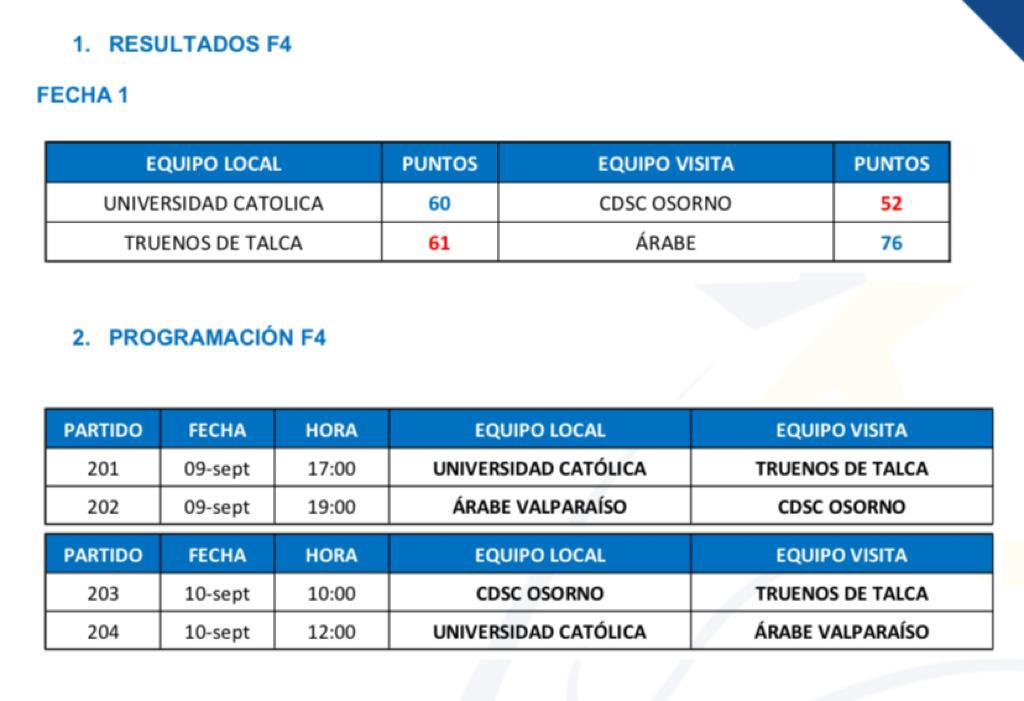 1. RESULTADOS F4

FECHA 1

| EQUIPO LOCAL | PUNTOS | EQUIPO VISITA | PUNTOS |
|---|---|---|---|
| UNIVERSIDAD CATOLICA | 60 | CDSC OSORNO | 52 |
| TRUENOS DE TALCA | 61 | ÁRABE | 76 |

2. PROGRAMACIÓN F4

| PARTIDO | FECHA | HORA | EQUIPO LOCAL | EQUIPO VISITA |
|---|---|---|---|---|
| 201 | 09-sept | 17:00 | UNIVERSIDAD CATÓLICA | TRUENOS DE TALCA |
| 202 | 09-sept | 19:00 | ÁRABE VALPARAÍSO | CDSC OSORNO |

| PARTIDO | FECHA | HORA | EQUIPO LOCAL | EQUIPO VISITA |
|---|---|---|---|---|
| 203 | 10-sept | 10:00 | CDSC OSORNO | TRUENOS DE TALCA |
| 204 | 10-sept | 12:00 | UNIVERSIDAD CATÓLICA | ÁRABE VALPARAÍSO |